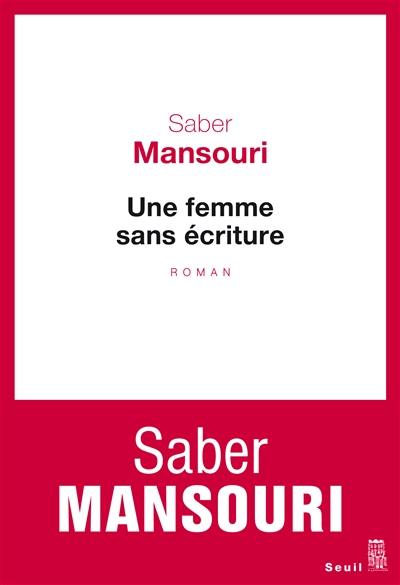 Saber
Mansouri

Une femme
sans écriture

ROMAN

Saber
MANSOURI

Seuil